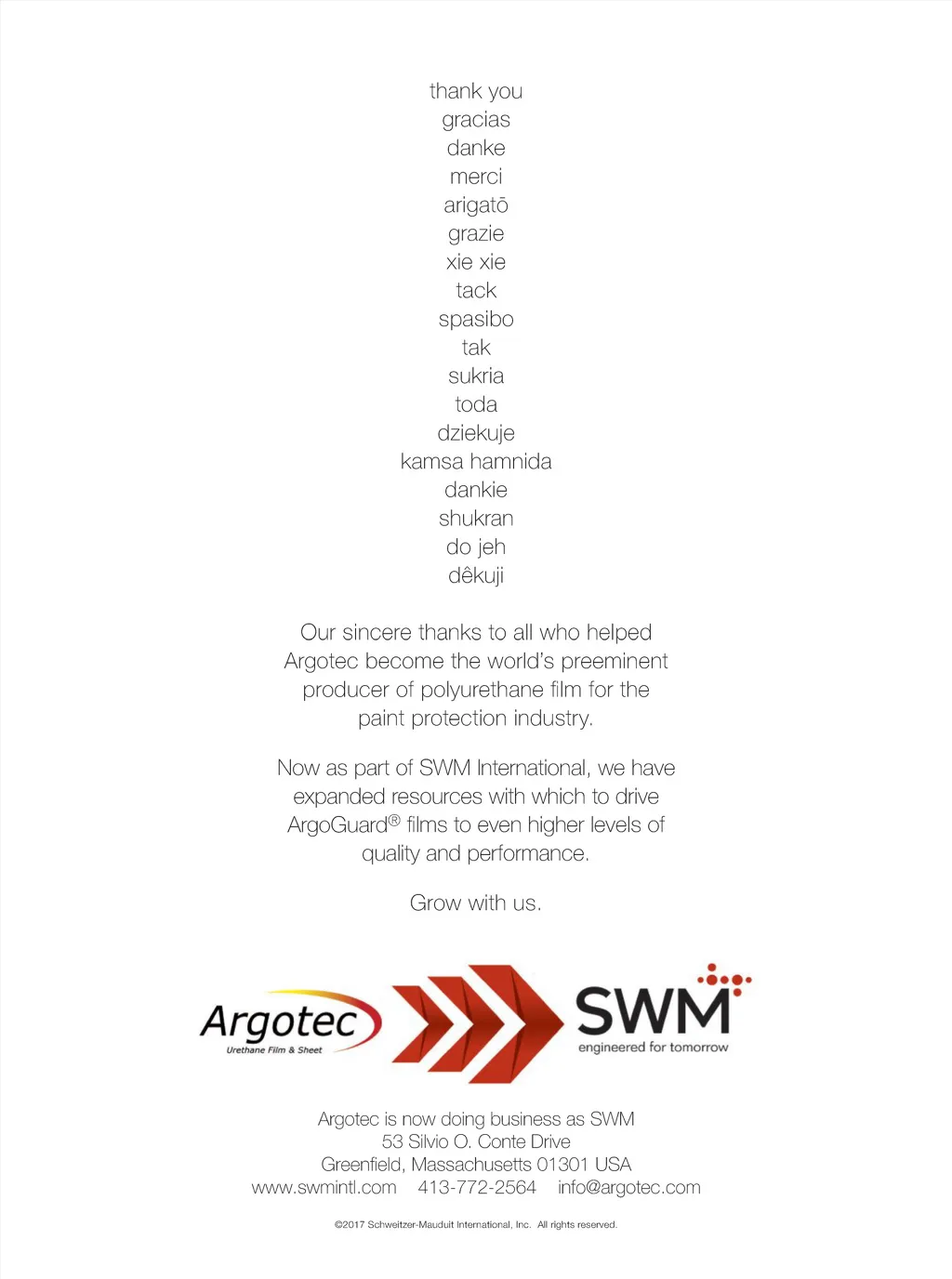 thank you
gracias
danke
merci
arigatō
grazie
xie xie
tack
spasibo
tak
sukria
toda
dziekuje
kamsa hamnida
dankie
shukran
do jeh
dêkuji

Our sincere thanks to all who helped Argotec become the world's preeminent producer of polyurethane film for the paint protection industry.

Now as part of SWM International, we have expanded resources with which to drive ArgoGuard® films to even higher levels of quality and performance.

Grow with us.

Argotec
Urethane Film & Sheet

SWM
engineered for tomorrow

Argotec is now doing business as SWM
53 Silvio O. Conte Drive
Greenfield, Massachusetts 01301 USA
www.swmintl.com 413-772-2564 info@argotec.com

©2017 Schweitzer-Mauduit International, Inc. All rights reserved.